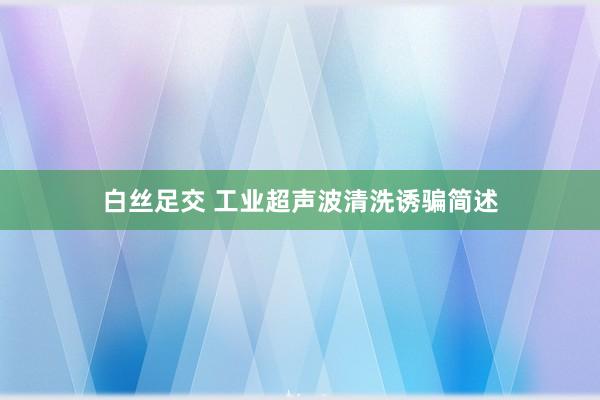 白丝足交 工业超声波清洗诱骗简述